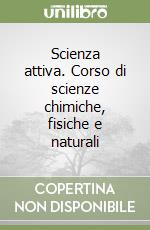 unilibro

Scienza attiva. Corso di scienze chimiche, fisiche e naturali

COPERTINA NON DISPONIBILE